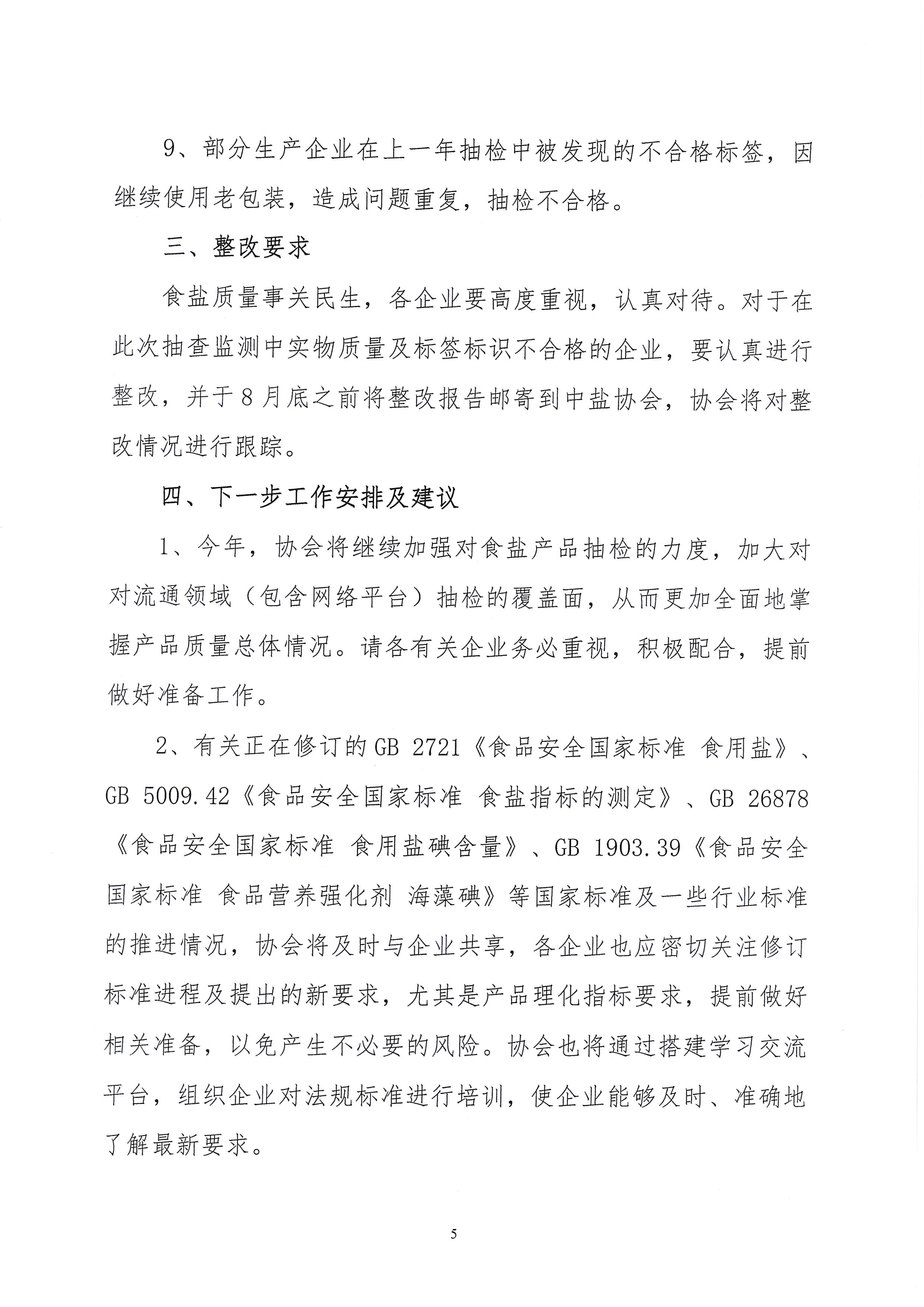 9、部分生产企业在上一年抽检中被发现的不合格标签，因继续使用老包装，造成问题重复，抽检不合格。

三、整改要求

食盐质量事关民生，各企业要高度重视，认真对待。对于在此次抽查监测中实物质量及标签标识不合格的企业，要认真进行整改，并于8月底之前将整改报告邮寄到中盐协会，协会将对整改情况进行跟踪。

四、下一步工作安排及建议

1、今年，协会将继续加强对食盐产品抽检的力度，加大对对流通领域（包含网络平台）抽检的覆盖面，从而更加全面地掌握产品质量总体情况。请各有关企业务必重视，积极配合，提前做好准备工作。

2、有关正在修订的GB 2721《食品安全国家标准 食用盐》、GB 5009.42《食品安全国家标准 食盐指标的测定》、GB 26878《食品安全国家标准 食用盐碘含量》、GB 1903.39《食品安全国家标准 食品营养强化剂 海藻碘》等国家标准及一些行业标准的推进情况，协会将及时与企业共享，各企业也应密切关注修订标准进程及提出的新要求，尤其是产品理化指标要求，提前做好相关准备，以免产生不必要的风险。协会也将通过搭建学习交流平台，组织企业对法规标准进行培训，使企业能够及时、准确地了解最新要求。

5